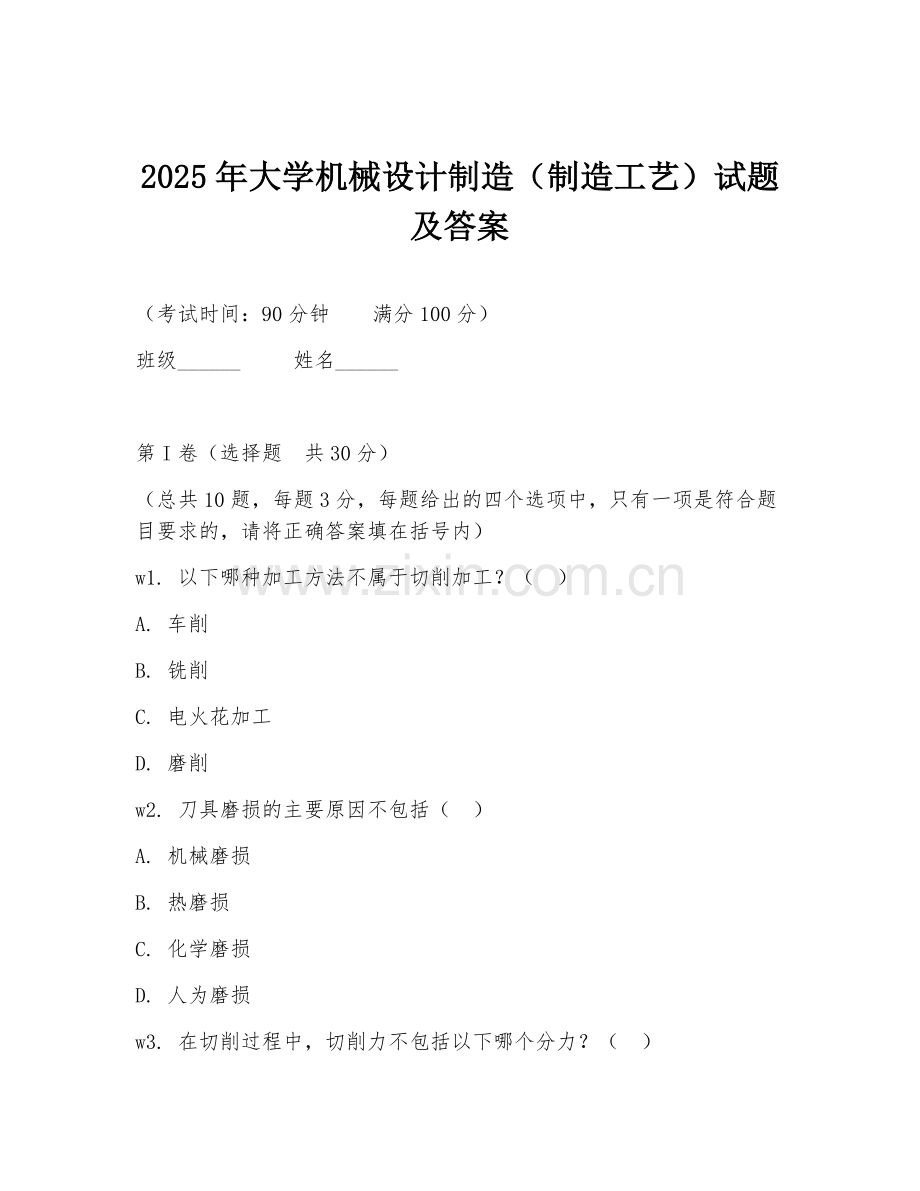 2025年大学机械设计制造（制造工艺）试题及答案

（考试时间：90分钟　　满分100分）

班级______　　姓名______

第I卷（选择题　共30分）

（总共10题，每题3分，每题给出的四个选项中，只有一项是符合题目要求的，请将正确答案填在括号内）

w1. 以下哪种加工方法不属于切削加工？（　）

A. 车削

B. 铣削

C. 电火花加工

D. 磨削

w2. 刀具磨损的主要原因不包括（　）

A. 机械磨损

B. 热磨损

C. 化学磨损

D. 人为磨损

w3. 在切削过程中，切削力不包括以下哪个分力？（　）

www.zixin.com.cn